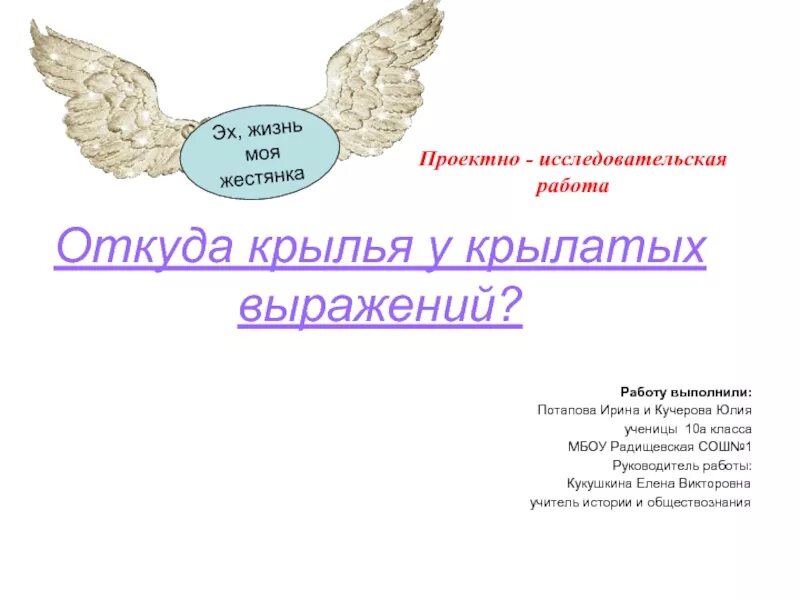 Эх, жизнь моя жестянка

Проектно - исследовательская работа

Откуда крылья у крылатых выражений?

Работу выполнили:
Потапова Ирина и Кучерова Юлия
ученицы 10а класса
МБОУ Радищевская СОШ№1
Руководитель работы:
Кукушкина Елена Викторовна
учитель истории и обществознания